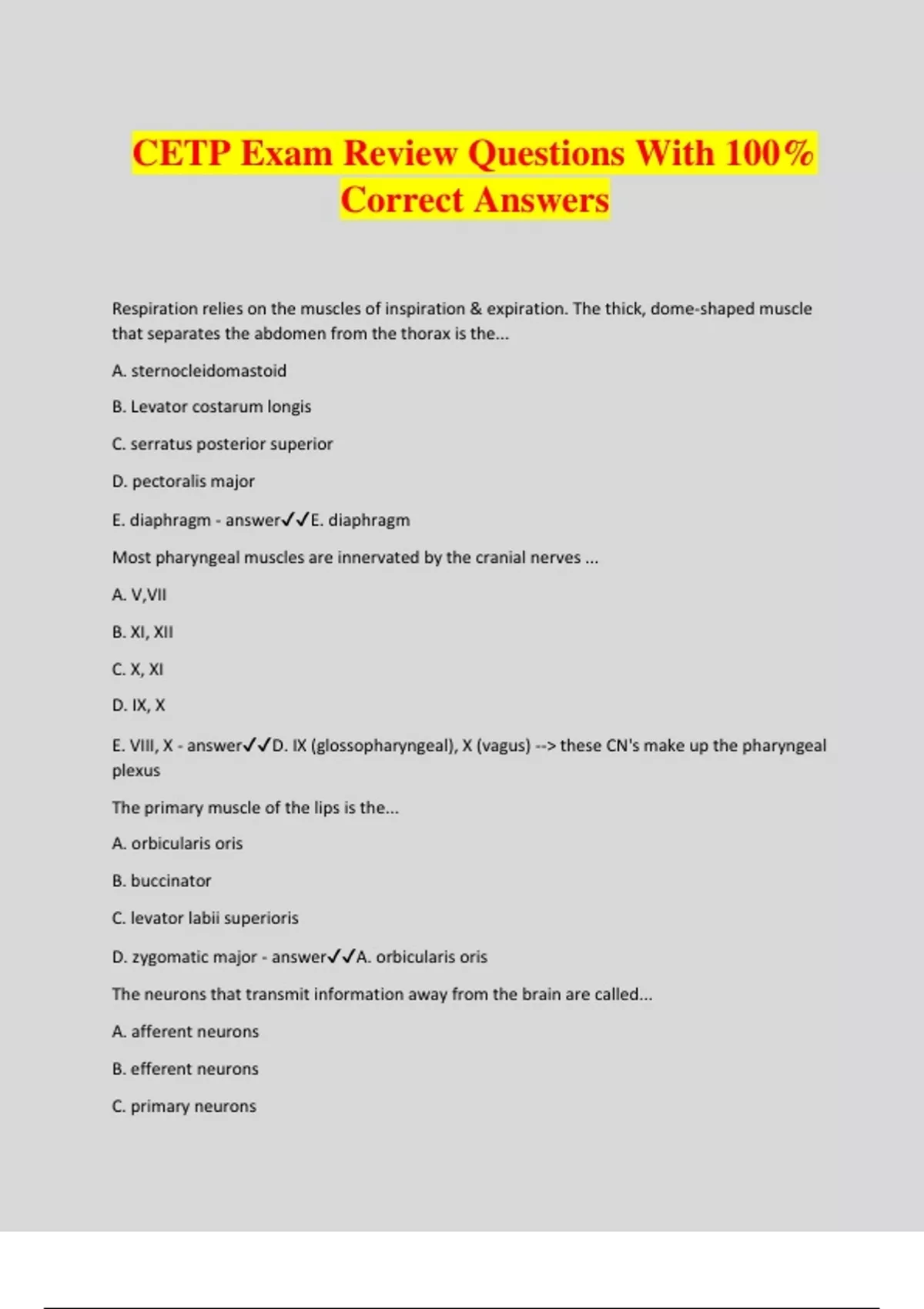 CETP Exam Review Questions With 100% Correct Answers

Respiration relies on the muscles of inspiration & expiration. The thick, dome-shaped muscle that separates the abdomen from the thorax is the...

A. sternocleidomastoid

B. Levator costarum longis

C. serratus posterior superior

D. pectoralis major

E. diaphragm - answer✓✓E. diaphragm

Most pharyngeal muscles are innervated by the cranial nerves ...

A. V,VII

B. XI, XII

C. X, XI

D. IX, X

E. VIII, X - answer✓✓D. IX (glossopharyngeal), X (vagus) --> these CN's make up the pharyngeal plexus

The primary muscle of the lips is the...

A. orbicularis oris

B. buccinator

C. levator labii superioris

D. zygomatic major - answer✓✓A. orbicularis oris

The neurons that transmit information away from the brain are called...

A. afferent neurons

B. efferent neurons

C. primary neurons